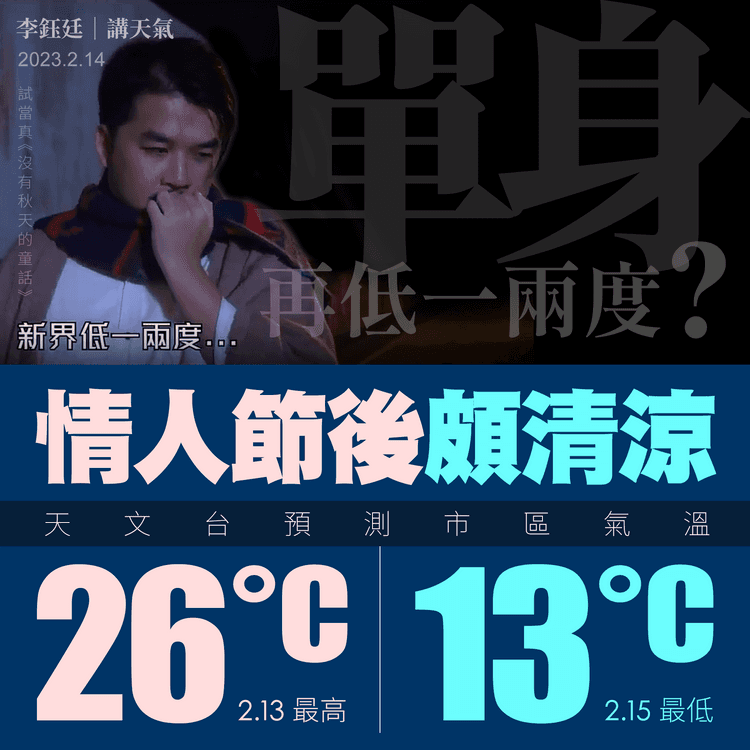 李鈺廷｜講天氣
2023.2.14

試當真《沒有秋天的童話》

單身

再低一兩度？

新界低一兩度…

情人節後頗清涼

天文台預測市區氣溫

26°C
2.13 最高

13°C
2.15 最低